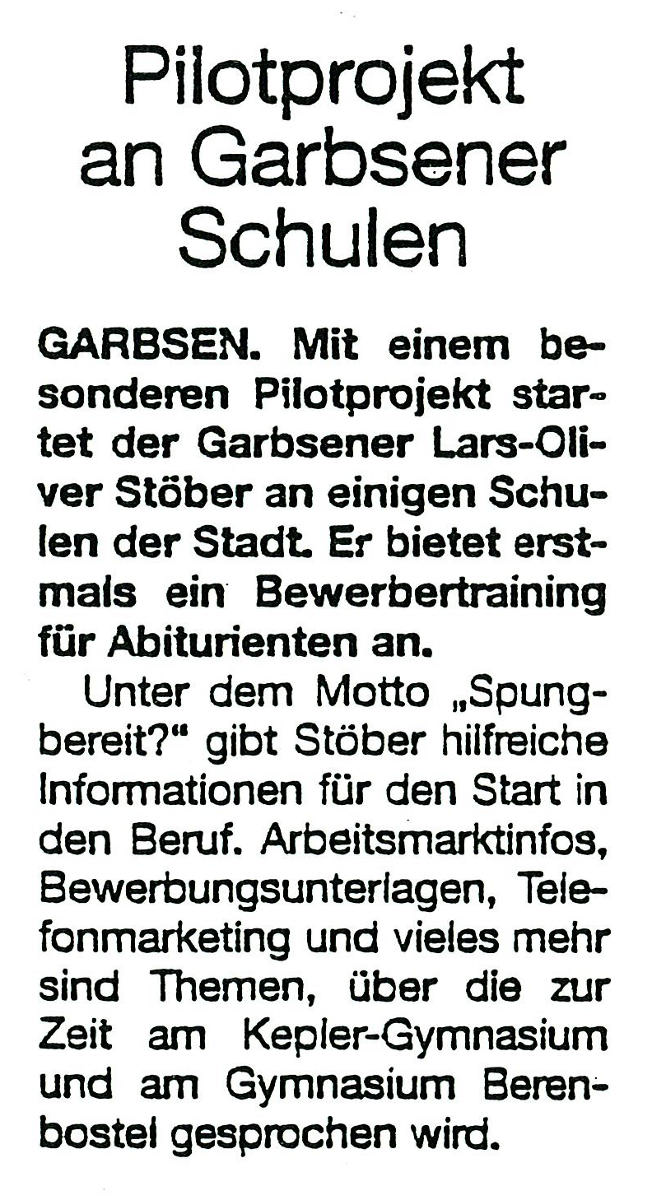 Pilotprojekt an Garbsener Schulen

GARBSEN. Mit einem besonderen Pilotprojekt startet der Garbsener Lars-Oliver Stöber an einigen Schulen der Stadt. Er bietet erstmals ein Bewerbertraining für Abiturienten an.

Unter dem Motto „Spungbereit?" gibt Stöber hilfreiche Informationen für den Start in den Beruf. Arbeitsmarktinfos, Bewerbungsunterlagen, Telefonmarketing und vieles mehr sind Themen, über die zur Zeit am Kepler-Gymnasium und am Gymnasium Berenbostel gesprochen wird.